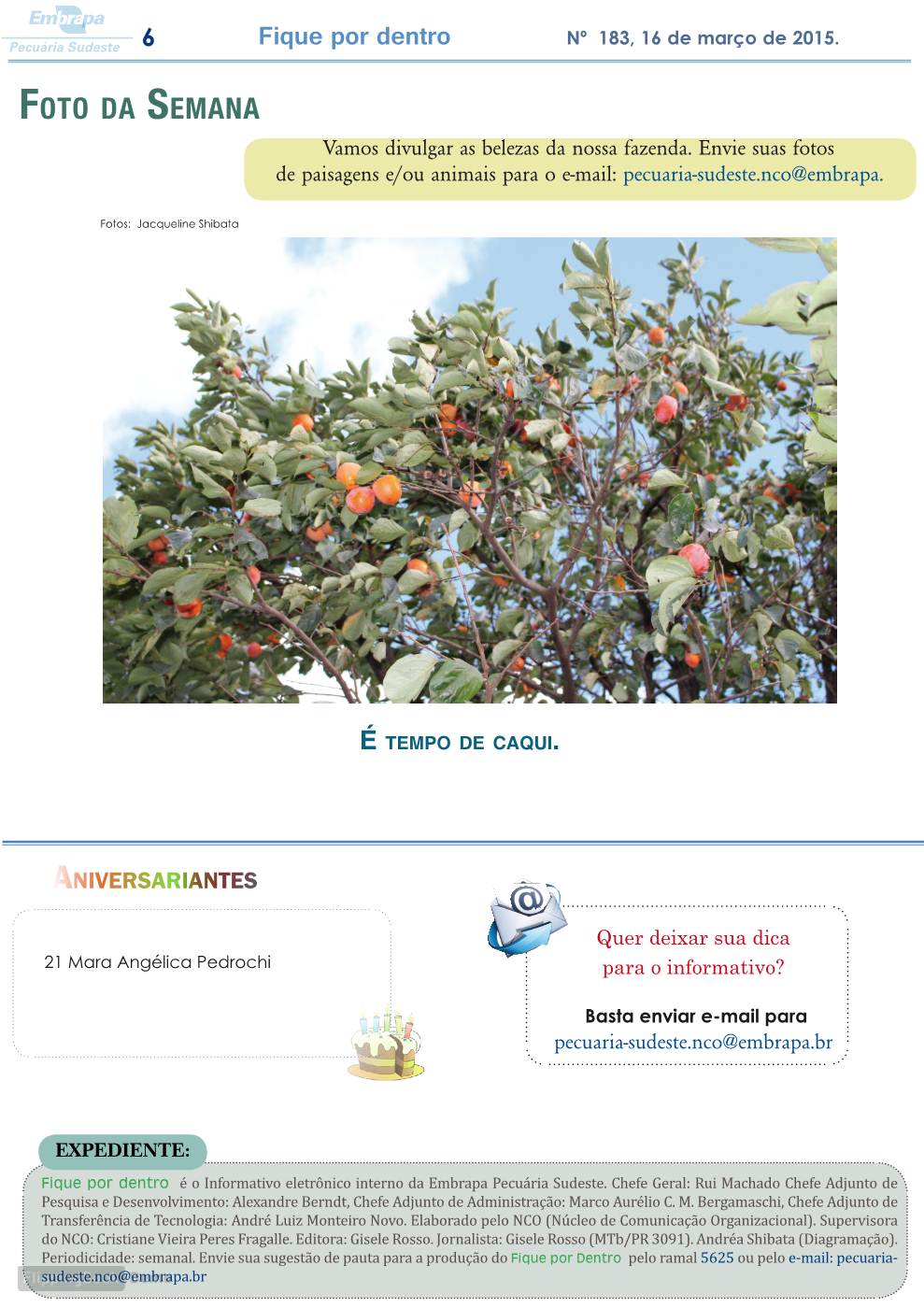 Embrapa
Pecuária Sudeste
6 Fique por dentro Nº 183, 16 de março de 2015.

FOTO DA SEMANA

Vamos divulgar as belezas da nossa fazenda. Envie suas fotos de paisagens e/ou animais para o e-mail: pecuaria-sudeste.nco@embrapa.

Fotos: Jacqueline Shibata

É TEMPO DE CAQUI.

ANIVERSARIANTES

21 Mara Angélica Pedrochi

Quer deixar sua dica para o informativo?

Basta enviar e-mail para
pecuaria-sudeste.nco@embrapa.br

EXPEDIENTE:

Fique por dentro é o Informativo eletrônico interno da Embrapa Pecuária Sudeste. Chefe Geral: Rui Machado Chefe Adjunto de Pesquisa e Desenvolvimento: Alexandre Berndt, Chefe Adjunto de Administração: Marco Aurélio C. M. Bergamaschi, Chefe Adjunto de Transferência de Tecnologia: André Luiz Monteiro Novo. Elaborado pelo NCO (Núcleo de Comunicação Organizacional). Supervisora do NCO: Cristiane Vieira Peres Fragalle. Editora: Gisele Rosso. Jornalista: Gisele Rosso (MTb/PR 3091). Andréa Shibata (Diagramação). Periodicidade: semanal. Envie sua sugestão de pauta para a produção do Fique por Dentro pelo ramal 5625 ou pelo e-mail: pecuaria-sudeste.nco@embrapa.br